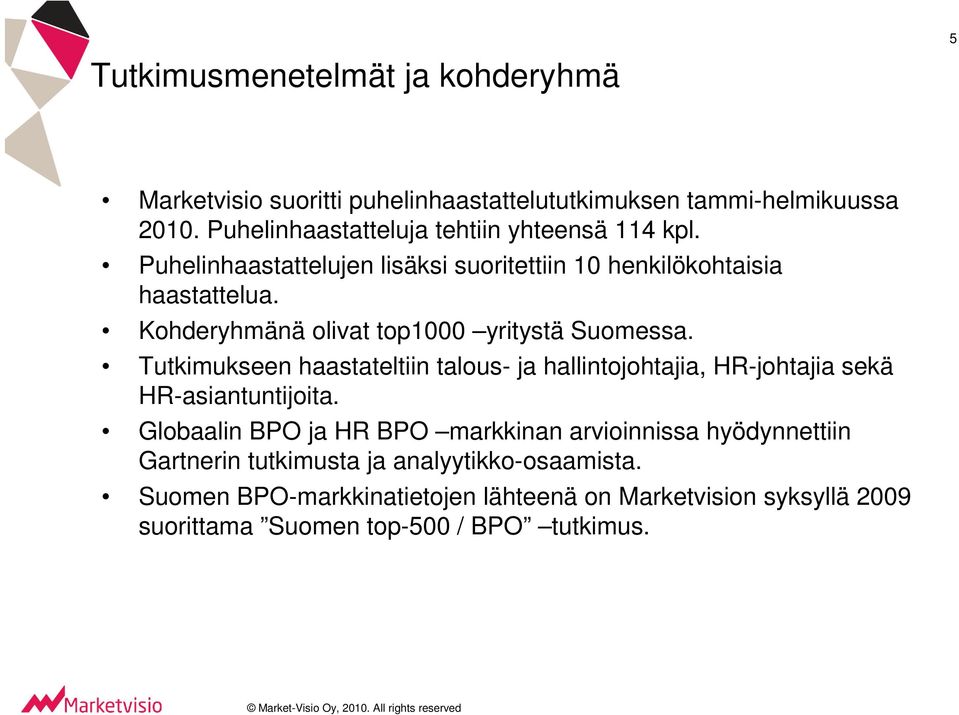 5

Tutkimusmenetelmät ja kohderyhmä

• Marketvisio suoritti puhelinhaastattelututkimuksen tammi-helmikuussa 2010. Puhelinhaastatteluja tehtiin yhteensä 114 kpl.
• Puhelinhaastattelujen lisäksi suoritettiin 10 henkilökohtaisia haastattelua.
• Kohderyhmänä olivat top1000 –yritystä Suomessa.
• Tutkimukseen haastateltiin talous- ja hallintojohtajia, HR-johtajia sekä HR-asiantuntijoita.
• Globaalin BPO ja HR BPO –markkinan arvioinnissa hyödynnettiin Gartnerin tutkimusta ja analyytikko-osaamista.
• Suomen BPO-markkinatietojen lähteenä on Marketvision syksyllä 2009 suorittama ”Suomen top-500 / BPO” –tutkimus.

Marketvisio

© Market-Visio Oy, 2010. All rights reserved